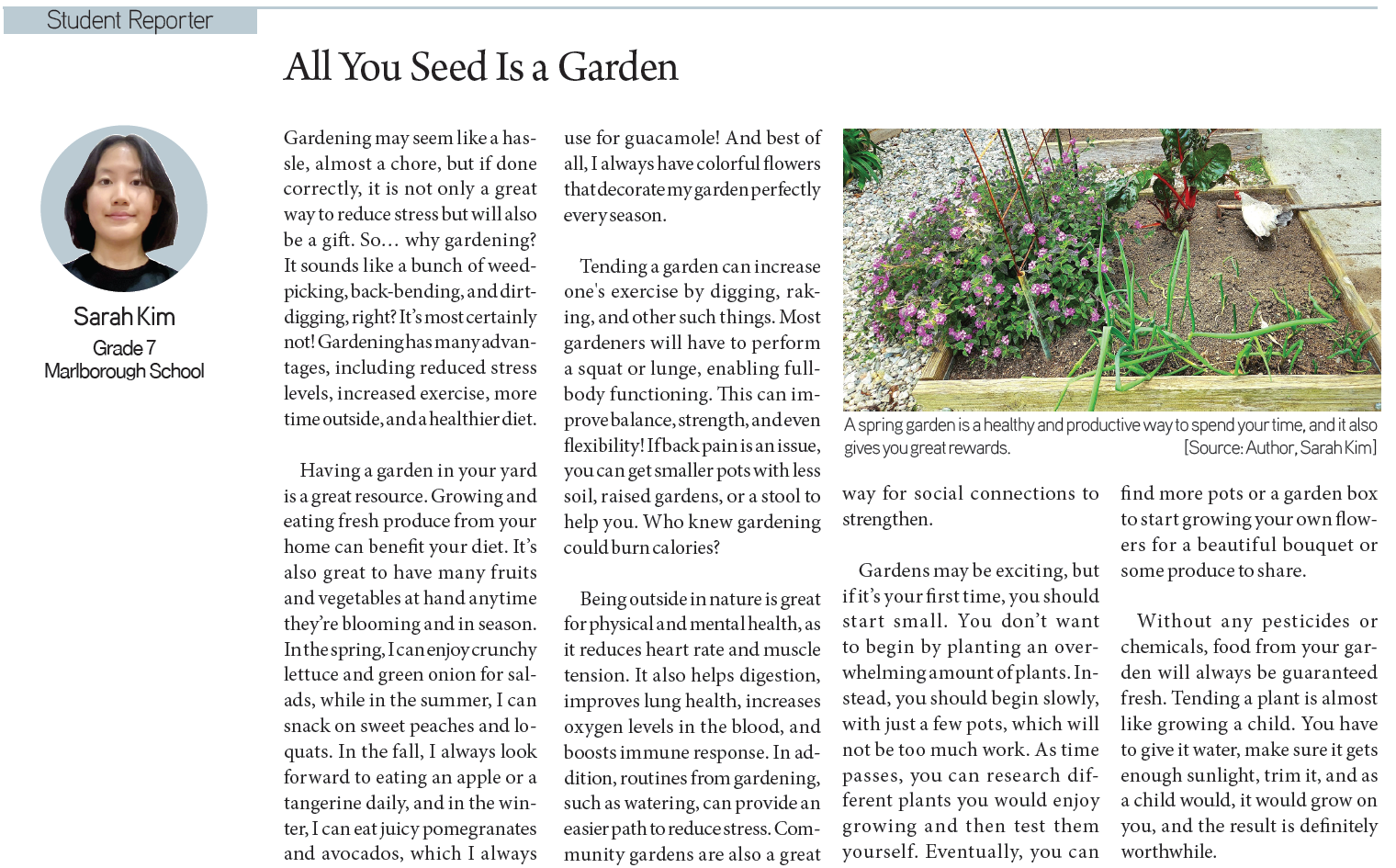 Student Reporter

All You Seed Is a Garden

Sarah Kim
Grade 7
Marlborough School

Gardening may seem like a hassle, almost a chore, but if done correctly, it is not only a great way to reduce stress but will also be a gift. So… why gardening? It sounds like a bunch of weed-picking, back-bending, and dirt-digging, right? It's most certainly not! Gardening has many advantages, including reduced stress levels, increased exercise, more time outside, and a healthier diet.

Having a garden in your yard is a great resource. Growing and eating fresh produce from your home can benefit your diet. It's also great to have many fruits and vegetables at hand anytime they're blooming and in season. In the spring, I can enjoy crunchy lettuce and green onion for salads, while in the summer, I can snack on sweet peaches and loquats. In the fall, I always look forward to eating an apple or a tangerine daily, and in the winter, I can eat juicy pomegranates and avocados, which I always use for guacamole! And best of all, I always have colorful flowers that decorate my garden perfectly every season.

Tending a garden can increase one's exercise by digging, raking, and other such things. Most gardeners will have to perform a squat or lunge, enabling full-body functioning. This can improve balance, strength, and even flexibility! If back pain is an issue, you can get smaller pots with less soil, raised gardens, or a stool to help you. Who knew gardening could burn calories?

Being outside in nature is great for physical and mental health, as it reduces heart rate and muscle tension. It also helps digestion, improves lung health, increases oxygen levels in the blood, and boosts immune response. In addition, routines from gardening, such as watering, can provide an easier path to reduce stress. Community gardens are also a great way for social connections to strengthen.

A spring garden is a healthy and productive way to spend your time, and it also gives you great rewards. [Source: Author, Sarah Kim]

Gardens may be exciting, but if it's your first time, you should start small. You don't want to begin by planting an overwhelming amount of plants. Instead, you should begin slowly, with just a few pots, which will not be too much work. As time passes, you can research different plants you would enjoy growing and then test them yourself. Eventually, you can find more pots or a garden box to start growing your own flowers for a beautiful bouquet or some produce to share.

Without any pesticides or chemicals, food from your garden will always be guaranteed fresh. Tending a plant is almost like growing a child. You have to give it water, make sure it gets enough sunlight, trim it, and as a child would, it would grow on you, and the result is definitely worthwhile.